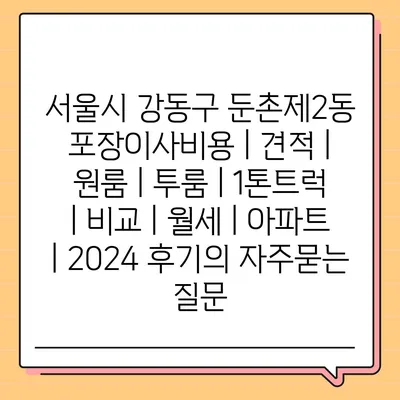 서울시 강동구 둔촌제2동 포장이사비용 | 견적 | 원룸 | 투룸 | 1톤트럭 | 비교 | 월세 | 아파트 | 2024 후기의 자주묻는 질문